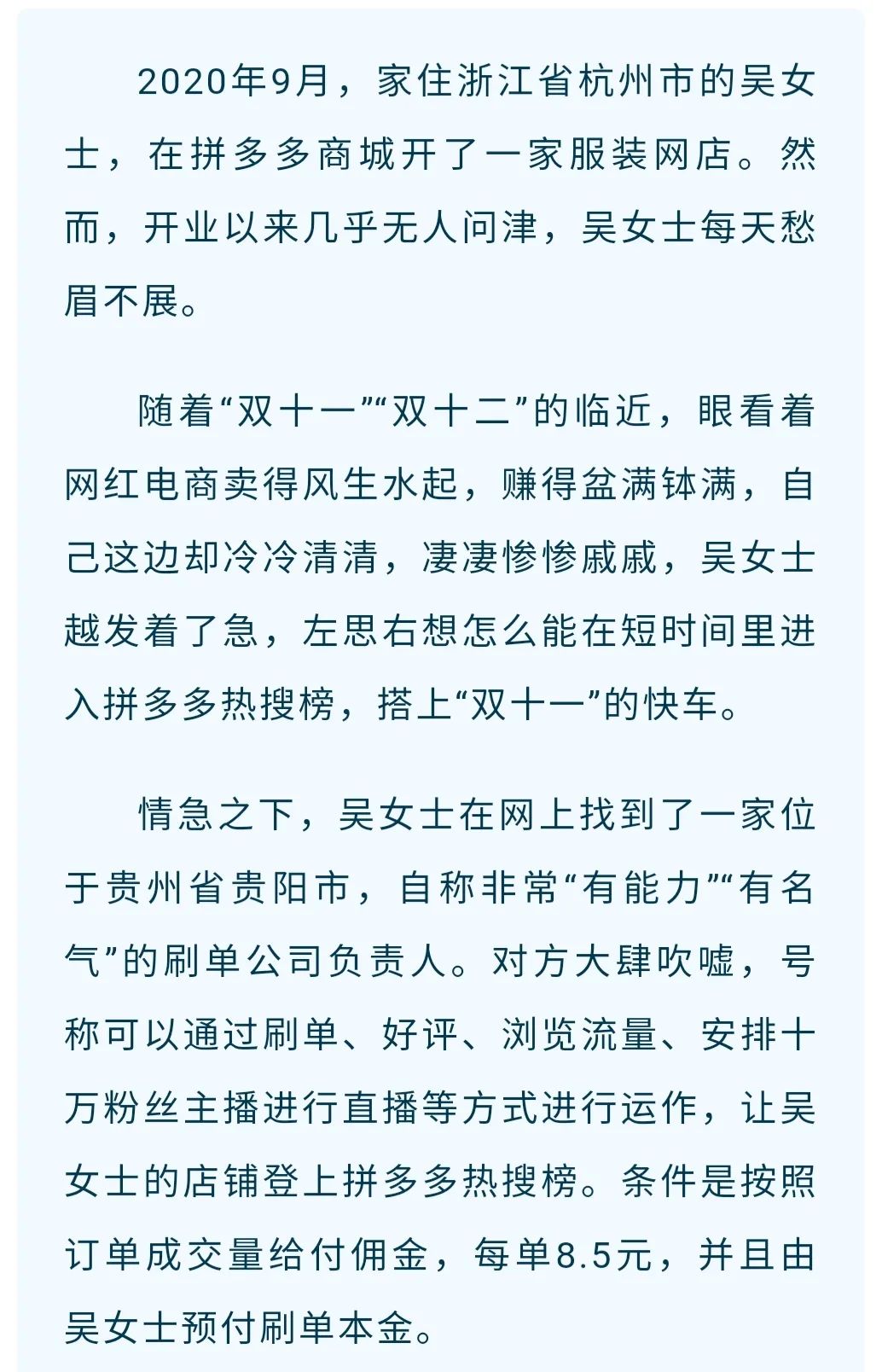 2020年9月，家住浙江省杭州市的吴女士，在拼多多商城开了一家服装网店。然而，开业以来几乎无人问津，吴女士每天愁眉不展。

随着“双十一”“双十二”的临近，眼看着网红电商卖得风生水起，赚得盆满钵满，自己这边却冷冷清清，凄凄惨惨戚戚，吴女士越发着了急，左思右想怎么能在短时间里进入拼多多热搜榜，搭上“双十一”的快车。

情急之下，吴女士在网上找到了一家位于贵州省贵阳市，自称非常“有能力”“有名气”的刷单公司负责人。对方大肆吹嘘，号称可以通过刷单、好评、浏览流量、安排十万粉丝主播进行直播等方式进行运作，让吴女士的店铺登上拼多多热搜榜。条件是按照订单成交量给付佣金，每单8.5元，并且由吴女士预付刷单本金。